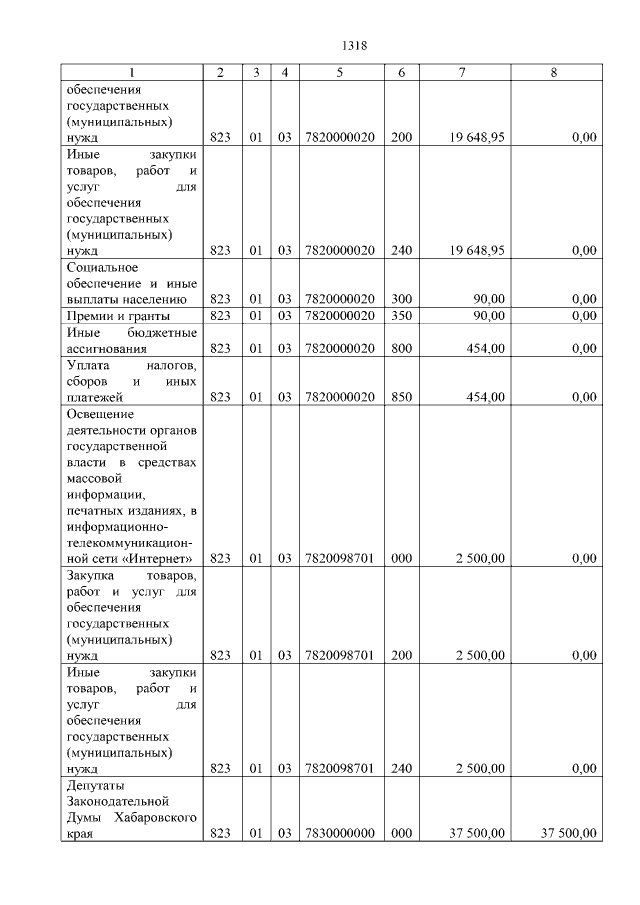 1318

| 1 | 2 | 3 | 4 | 5 | 6 | 7 | 8 |
|---|---|---|---|---|---|---|---|
| обеспечения государственных (муниципальных) нужд | 823 | 01 | 03 | 7820000020 | 200 | 19 648,95 | 0,00 |
| Иные закупки товаров, работ и услуг для обеспечения государственных (муниципальных) нужд | 823 | 01 | 03 | 7820000020 | 240 | 19 648,95 | 0,00 |
| Социальное обеспечение и иные выплаты населению | 823 | 01 | 03 | 7820000020 | 300 | 90,00 | 0,00 |
| Премии и гранты | 823 | 01 | 03 | 7820000020 | 350 | 90,00 | 0,00 |
| Иные бюджетные ассигнования | 823 | 01 | 03 | 7820000020 | 800 | 454,00 | 0,00 |
| Уплата налогов, сборов и иных платежей | 823 | 01 | 03 | 7820000020 | 850 | 454,00 | 0,00 |
| Освещение деятельности органов государственной власти в средствах массовой информации, печатных изданиях, в информационно-телекоммуникационной сети «Интернет» | 823 | 01 | 03 | 7820098701 | 000 | 2 500,00 | 0,00 |
| Закупка товаров, работ и услуг для обеспечения государственных (муниципальных) нужд | 823 | 01 | 03 | 7820098701 | 200 | 2 500,00 | 0,00 |
| Иные закупки товаров, работ и услуг для обеспечения государственных (муниципальных) нужд | 823 | 01 | 03 | 7820098701 | 240 | 2 500,00 | 0,00 |
| Депутаты Законодательной Думы Хабаровского края | 823 | 01 | 03 | 7830000000 | 000 | 37 500,00 | 37 500,00 |